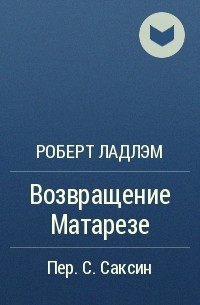 РОБЕРТ ЛАДЛЭМ

Возвращение Матарезе

Пер. С. Саксин